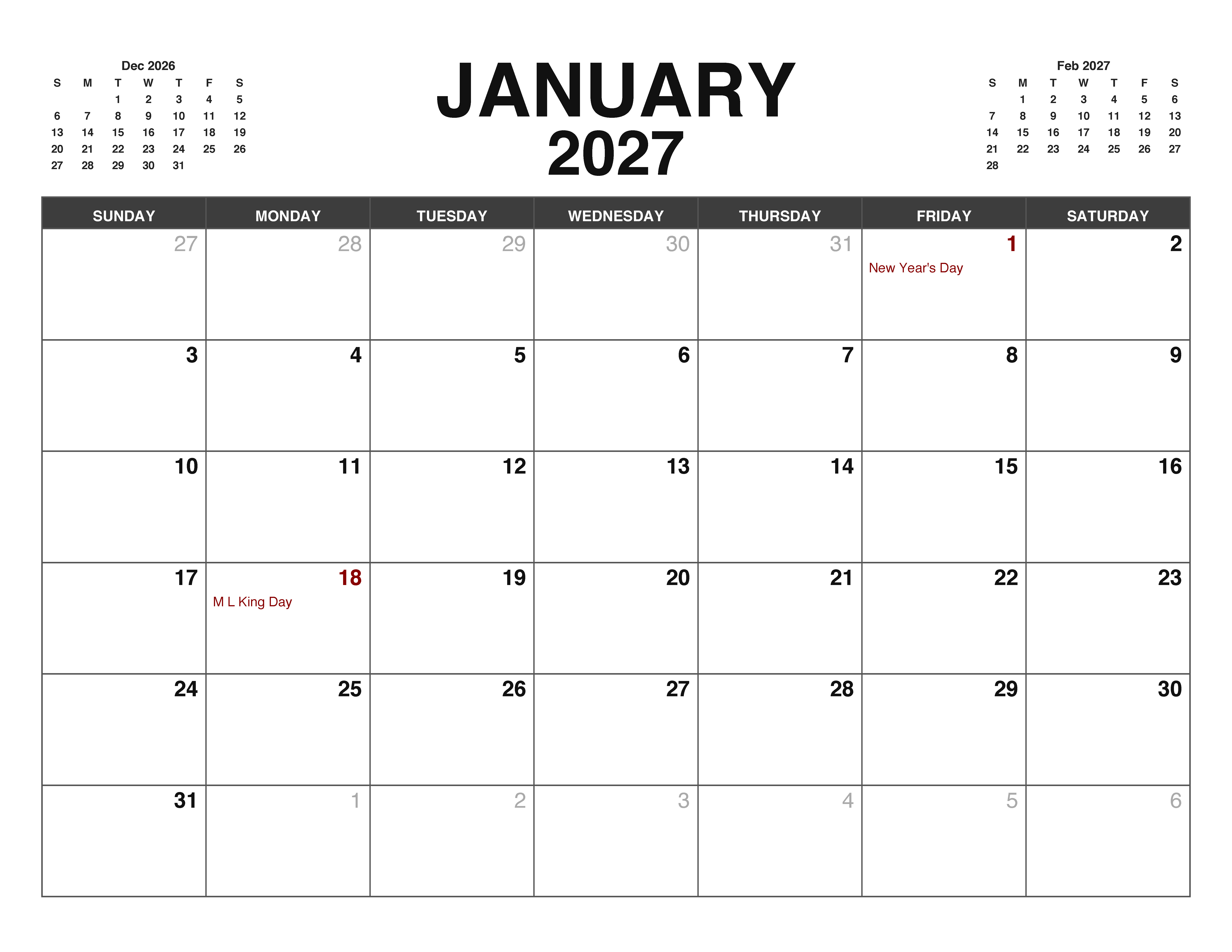 Dec 2026

| S | M | T | W | T | F | S |
|---|---|---|---|---|---|---|
| | | 1 | 2 | 3 | 4 | 5 |
| 6 | 7 | 8 | 9 | 10 | 11 | 12 |
| 13 | 14 | 15 | 16 | 17 | 18 | 19 |
| 20 | 21 | 22 | 23 | 24 | 25 | 26 |
| 27 | 28 | 29 | 30 | 31 | | |

JANUARY
2027

Feb 2027

| S | M | T | W | T | F | S |
|---|---|---|---|---|---|---|
| | 1 | 2 | 3 | 4 | 5 | 6 |
| 7 | 8 | 9 | 10 | 11 | 12 | 13 |
| 14 | 15 | 16 | 17 | 18 | 19 | 20 |
| 21 | 22 | 23 | 24 | 25 | 26 | 27 |
| 28 | | | | | | |

| SUNDAY | MONDAY | TUESDAY | WEDNESDAY | THURSDAY | FRIDAY | SATURDAY |
|---|---|---|---|---|---|---|
| 27 | 28 | 29 | 30 | 31 | 1 New Year's Day | 2 |
| 3 | 4 | 5 | 6 | 7 | 8 | 9 |
| 10 | 11 | 12 | 13 | 14 | 15 | 16 |
| 17 | 18 M L King Day | 19 | 20 | 21 | 22 | 23 |
| 24 | 25 | 26 | 27 | 28 | 29 | 30 |
| 31 | 1 | 2 | 3 | 4 | 5 | 6 |